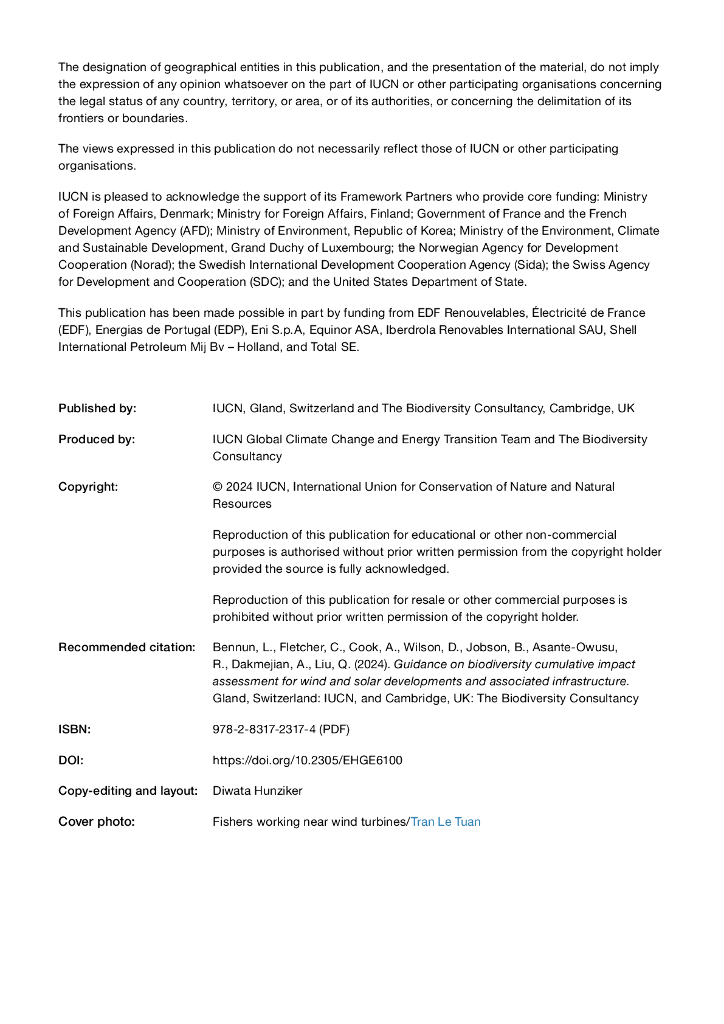 The designation of geographical entities in this publication, and the presentation of the material, do not imply the expression of any opinion whatsoever on the part of IUCN or other participating organisations concerning the legal status of any country, territory, or area, or of its authorities, or concerning the delimitation of its frontiers or boundaries.

The views expressed in this publication do not necessarily reflect those of IUCN or other participating organisations.

IUCN is pleased to acknowledge the support of its Framework Partners who provide core funding: Ministry of Foreign Affairs, Denmark; Ministry for Foreign Affairs, Finland; Government of France and the French Development Agency (AFD); Ministry of Environment, Republic of Korea; Ministry of the Environment, Climate and Sustainable Development, Grand Duchy of Luxembourg; the Norwegian Agency for Development Cooperation (Norad); the Swedish International Development Cooperation Agency (Sida); the Swiss Agency for Development and Cooperation (SDC); and the United States Department of State.

This publication has been made possible in part by funding from EDF Renouvelables, Électricité de France (EDF), Energias de Portugal (EDP), Eni S.p.A, Equinor ASA, Iberdrola Renovables International SAU, Shell International Petroleum Mij Bv – Holland, and Total SE.

Published by: IUCN, Gland, Switzerland and The Biodiversity Consultancy, Cambridge, UK

Produced by: IUCN Global Climate Change and Energy Transition Team and The Biodiversity Consultancy

Copyright: © 2024 IUCN, International Union for Conservation of Nature and Natural Resources

Reproduction of this publication for educational or other non-commercial purposes is authorised without prior written permission from the copyright holder provided the source is fully acknowledged.

Reproduction of this publication for resale or other commercial purposes is prohibited without prior written permission of the copyright holder.

Recommended citation: Bennun, L., Fletcher, C., Cook, A., Wilson, D., Jobson, B., Asante-Owusu, R., Dakmejian, A., Liu, Q. (2024). Guidance on biodiversity cumulative impact assessment for wind and solar developments and associated infrastructure. Gland, Switzerland: IUCN, and Cambridge, UK: The Biodiversity Consultancy

ISBN: 978-2-8317-2317-4 (PDF)

DOI: https://doi.org/10.2305/EHGE6100

Copy-editing and layout: Diwata Hunziker

Cover photo: Fishers working near wind turbines/Tran Le Tuan